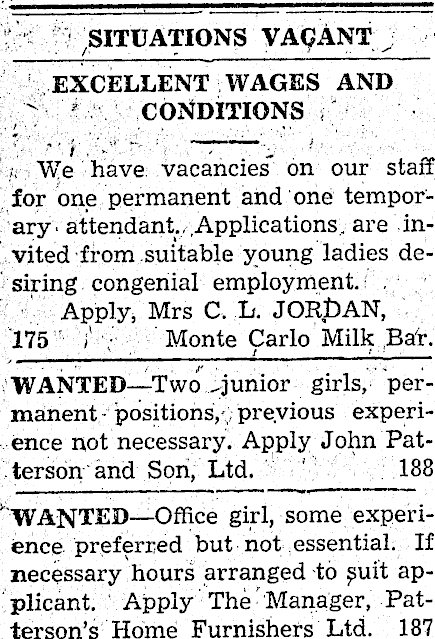 SITUATIONS VACANT

EXCELLENT WAGES AND CONDITIONS

We have vacancies on our staff for one permanent and one temporary attendant. Applications are invited from suitable young ladies desiring congenial employment.

Apply, Mrs C. L. JORDAN,

175 Monte Carlo Milk Bar.

WANTED—Two junior girls, permanent positions, previous experience not necessary. Apply John Patterson and Son, Ltd. 188

WANTED—Office girl, some experience preferred but not essential. If necessary hours arranged to suit applicant. Apply The Manager, Patterson's Home Furnishers Ltd. 187